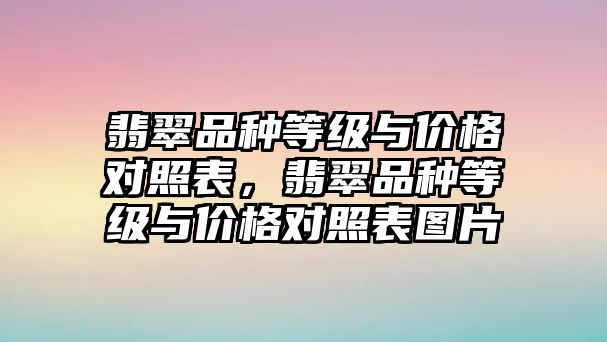 翡翠品种等级与价格对照表，翡翠品种等级与价格对照表图片